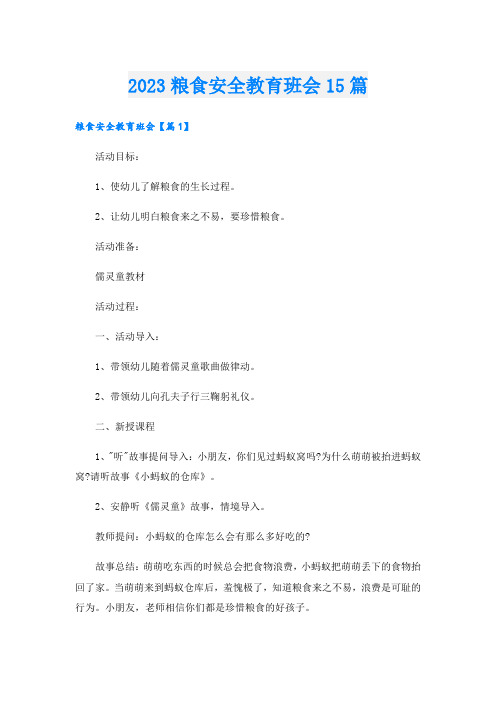 2023 粮食安全教育班会 15 篇

粮食安全教育班会【篇 1】

活动目标：

1、使幼儿了解粮食的生长过程。

2、让幼儿明白粮食来之不易，要珍惜粮食。

活动准备：

儒灵童教材

活动过程：

一、活动导入：

1、带领幼儿随着儒灵童歌曲做律动。

2、带领幼儿向孔夫子行三鞠躬礼仪。

二、新授课程

1、"听"故事提问导入：小朋友，你们见过蚂蚁窝吗?为什么萌萌被抬进蚂蚁窝?请听故事《小蚂蚁的仓库》。

2、安静听《儒灵童》故事，情境导入。

教师提问：小蚂蚁的仓库怎么会有那么多好吃的?

故事总结：萌萌吃东西的时候总会把食物浪费，小蚂蚁把萌萌丢下的食物抬回了家。当萌萌来到蚂蚁仓库后，羞愧极了，知道粮食来之不易，浪费是可耻的行为。小朋友，老师相信你们都是珍惜粮食的好孩子。